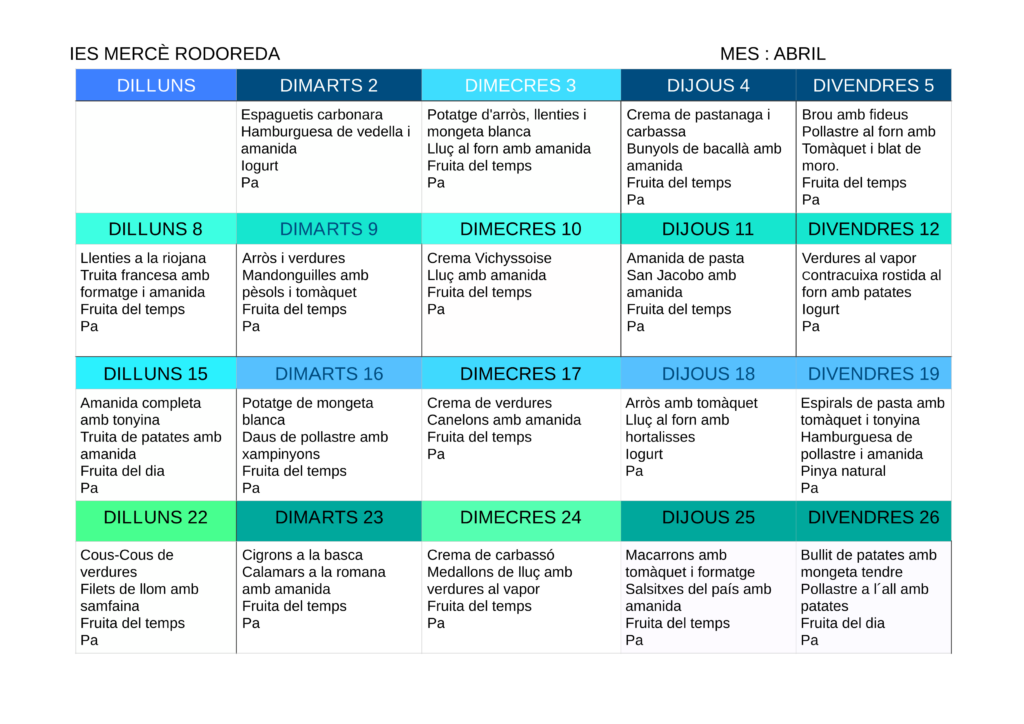 IES MERCÈ RODOREDA

MES : ABRIL

| DILLUNS | DIMARTS 2 | DIMECRES 3 | DIJOUS 4 | DIVENDRES 5 |
|---|---|---|---|---|
|  | Espaguetis carbonara Hamburguesa de vedella i amanida Iogurt Pa | Potatge d'arròs, llenties i mongeta blanca Lluç al forn amb amanida Fruita del temps Pa | Crema de pastanaga i carbassa Bunyols de bacallà amb amanida Fruita del temps Pa | Brou amb fideus Pollastre al forn amb Tomàquet i blat de moro. Fruita del temps Pa |
| DILLUNS 8 | DIMARTS 9 | DIMECRES 10 | DIJOUS 11 | DIVENDRES 12 |
| Llenties a la riojana Truita francesa amb formatge i amanida Fruita del temps Pa | Arròs i verdures Mandonguilles amb pèsols i tomàquet Fruita del temps Pa | Crema Vichyssoise Lluç amb amanida Fruita del temps Pa | Amanida de pasta San Jacobo amb amanida Fruita del temps Pa | Verdures al vapor Contracuixa rostida al forn amb patates Iogurt Pa |
| DILLUNS 15 | DIMARTS 16 | DIMECRES 17 | DIJOUS 18 | DIVENDRES 19 |
| Amanida completa amb tonyina Truita de patates amb amanida Fruita del dia Pa | Potatge de mongeta blanca Daus de pollastre amb xampinyons Fruita del temps Pa | Crema de verdures Canelons amb amanida Fruita del temps Pa | Arròs amb tomàquet Lluç al forn amb hortalisses Iogurt Pa | Espirals de pasta amb tomàquet i tonyina Hamburguesa de pollastre i amanida Pinya natural Pa |
| DILLUNS 22 | DIMARTS 23 | DIMECRES 24 | DIJOUS 25 | DIVENDRES 26 |
| Cous-Cous de verdures Filets de llom amb samfaina Fruita del temps Pa | Cigrons a la basca Calamars a la romana amb amanida Fruita del temps Pa | Crema de carbassó Medallons de lluç amb verdures al vapor Fruita del temps Pa | Macarrons amb tomàquet i formatge Salsitxes del país amb amanida Fruita del temps Pa | Bullit de patates amb mongeta tendre Pollastre a l´all amb patates Fruita del dia Pa |